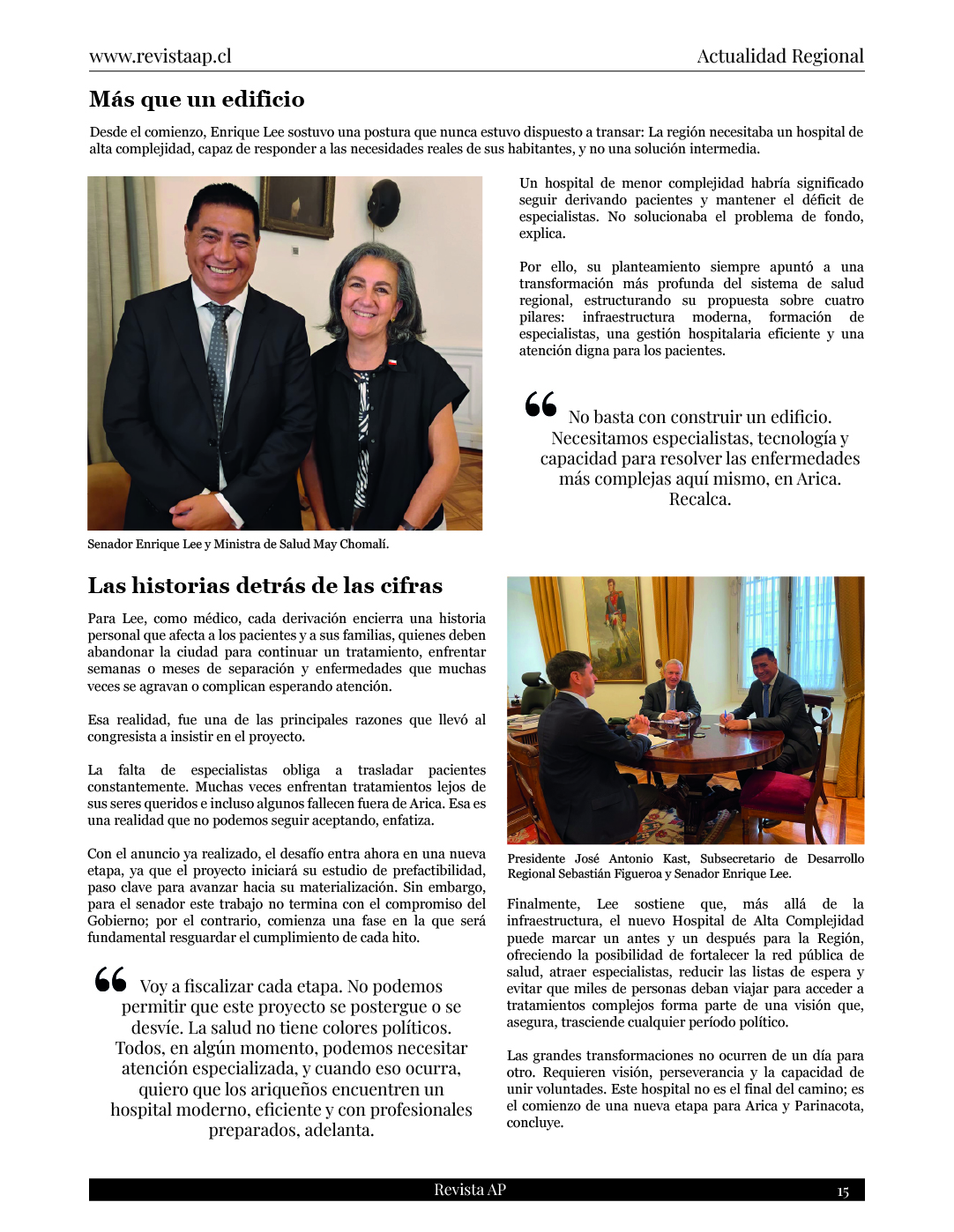 www.revistaap.cl
Actualidad Regional

Más que un edificio

Desde el comienzo, Enrique Lee sostuvo una postura que nunca estuvo dispuesto a transar: La región necesitaba un hospital de alta complejidad, capaz de responder a las necesidades reales de sus habitantes, y no una solución intermedia.

Senador Enrique Lee y Ministra de Salud May Chomalí.

Un hospital de menor complejidad habría significado seguir derivando pacientes y mantener el déficit de especialistas. No solucionaba el problema de fondo, explica.

Por ello, su planteamiento siempre apuntó a una transformación más profunda del sistema de salud regional, estructurando su propuesta sobre cuatro pilares: infraestructura moderna, formación de especialistas, una gestión hospitalaria eficiente y una atención digna para los pacientes.

“ No basta con construir un edificio. Necesitamos especialistas, tecnología y capacidad para resolver las enfermedades más complejas aquí mismo, en Arica. Recalca.

Las historias detrás de las cifras

Para Lee, como médico, cada derivación encierra una historia personal que afecta a los pacientes y a sus familias, quienes deben abandonar la ciudad para continuar un tratamiento, enfrentar semanas o meses de separación y enfermedades que muchas veces se agravan o complican esperando atención.

Esa realidad, fue una de las principales razones que llevó al congresista a insistir en el proyecto.

La falta de especialistas obliga a trasladar pacientes constantemente. Muchas veces enfrentan tratamientos lejos de sus seres queridos e incluso algunos fallecen fuera de Arica. Esa es una realidad que no podemos seguir aceptando, enfatiza.

Con el anuncio ya realizado, el desafío entra ahora en una nueva etapa, ya que el proyecto iniciará su estudio de prefactibilidad, paso clave para avanzar hacia su materialización. Sin embargo, para el senador este trabajo no termina con el compromiso del Gobierno; por el contrario, comienza una fase en la que será fundamental resguardar el cumplimiento de cada hito.

“ Voy a fiscalizar cada etapa. No podemos permitir que este proyecto se postergue o se desvíe. La salud no tiene colores políticos. Todos, en algún momento, podemos necesitar atención especializada, y cuando eso ocurra, quiero que los ariqueños encuentren un hospital moderno, eficiente y con profesionales preparados, adelanta.

Presidente José Antonio Kast, Subsecretario de Desarrollo Regional Sebastián Figueroa y Senador Enrique Lee.

Finalmente, Lee sostiene que, más allá de la infraestructura, el nuevo Hospital de Alta Complejidad puede marcar un antes y un después para la Región, ofreciendo la posibilidad de fortalecer la red pública de salud, atraer especialistas, reducir las listas de espera y evitar que miles de personas deban viajar para acceder a tratamientos complejos forma parte de una visión que, asegura, trasciende cualquier período político.

Las grandes transformaciones no ocurren de un día para otro. Requieren visión, perseverancia y la capacidad de unir voluntades. Este hospital no es el final del camino; es el comienzo de una nueva etapa para Arica y Parinacota, concluye.

Revista AP
15